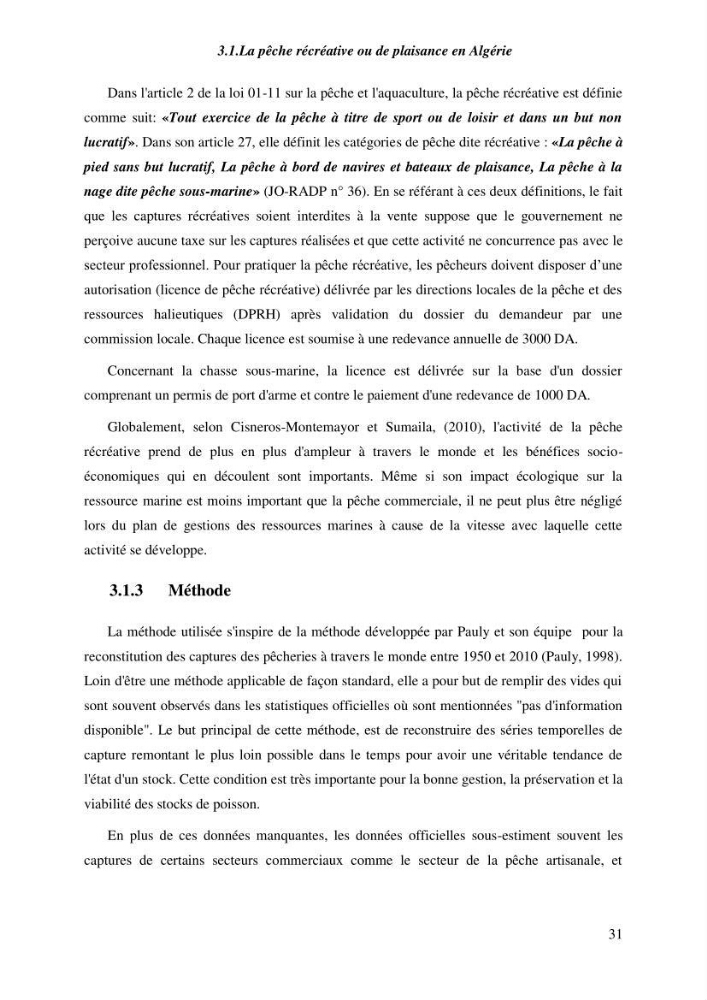 3.1.La pêche récréative ou de plaisance en Algérie

Dans l'article 2 de la loi 01-11 sur la pêche et l'aquaculture, la pêche récréative est définie comme suit: «Tout exercice de la pêche à titre de sport ou de loisir et dans un but non lucratif». Dans son article 27, elle définit les catégories de pêche dite récréative : «La pêche à pied sans but lucratif, La pêche à bord de navires et bateaux de plaisance, La pêche à la nage dite pêche sous-marine» (JO-RADP n° 36). En se référant à ces deux définitions, le fait que les captures récréatives soient interdites à la vente suppose que le gouvernement ne perçoive aucune taxe sur les captures réalisées et que cette activité ne concurrence pas avec le secteur professionnel. Pour pratiquer la pêche récréative, les pêcheurs doivent disposer d'une autorisation (licence de pêche récréative) délivrée par les directions locales de la pêche et des ressources halieutiques (DPRH) après validation du dossier du demandeur par une commission locale. Chaque licence est soumise à une redevance annuelle de 3000 DA.

Concernant la chasse sous-marine, la licence est délivrée sur la base d'un dossier comprenant un permis de port d'arme et contre le paiement d'une redevance de 1000 DA.

Globalement, selon Cisneros-Montemayor et Sumaila, (2010), l'activité de la pêche récréative prend de plus en plus d'ampleur à travers le monde et les bénéfices socio-économiques qui en découlent sont importants. Même si son impact écologique sur la ressource marine est moins important que la pêche commerciale, il ne peut plus être négligé lors du plan de gestions des ressources marines à cause de la vitesse avec laquelle cette activité se développe.

3.1.3 Méthode

La méthode utilisée s'inspire de la méthode développée par Pauly et son équipe pour la reconstitution des captures des pêcheries à travers le monde entre 1950 et 2010 (Pauly, 1998). Loin d'être une méthode applicable de façon standard, elle a pour but de remplir des vides qui sont souvent observés dans les statistiques officielles où sont mentionnées "pas d'information disponible". Le but principal de cette méthode, est de reconstruire des séries temporelles de capture remontant le plus loin possible dans le temps pour avoir une véritable tendance de l'état d'un stock. Cette condition est très importante pour la bonne gestion, la préservation et la viabilité des stocks de poisson.

En plus de ces données manquantes, les données officielles sous-estiment souvent les captures de certains secteurs commerciaux comme le secteur de la pêche artisanale, et

31